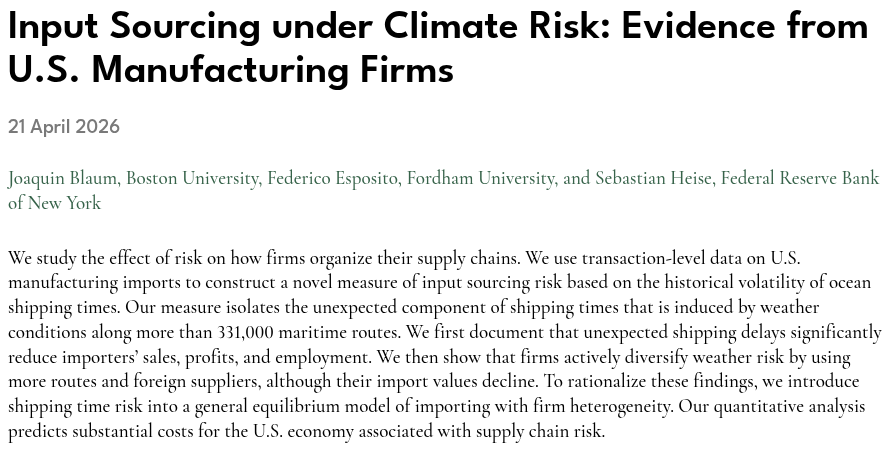 Input Sourcing under Climate Risk: Evidence from U.S. Manufacturing Firms

21 April 2026

Joaquin Blaum, Boston University, Federico Esposito, Fordham University, and Sebastian Heise, Federal Reserve Bank of New York

We study the effect of risk on how firms organize their supply chains. We use transaction-level data on U.S. manufacturing imports to construct a novel measure of input sourcing risk based on the historical volatility of ocean shipping times. Our measure isolates the unexpected component of shipping times that is induced by weather conditions along more than 331,000 maritime routes. We first document that unexpected shipping delays significantly reduce importers' sales, profits, and employment. We then show that firms actively diversify weather risk by using more routes and foreign suppliers, although their import values decline. To rationalize these findings, we introduce shipping time risk into a general equilibrium model of importing with firm heterogeneity. Our quantitative analysis predicts substantial costs for the U.S. economy associated with supply chain risk.